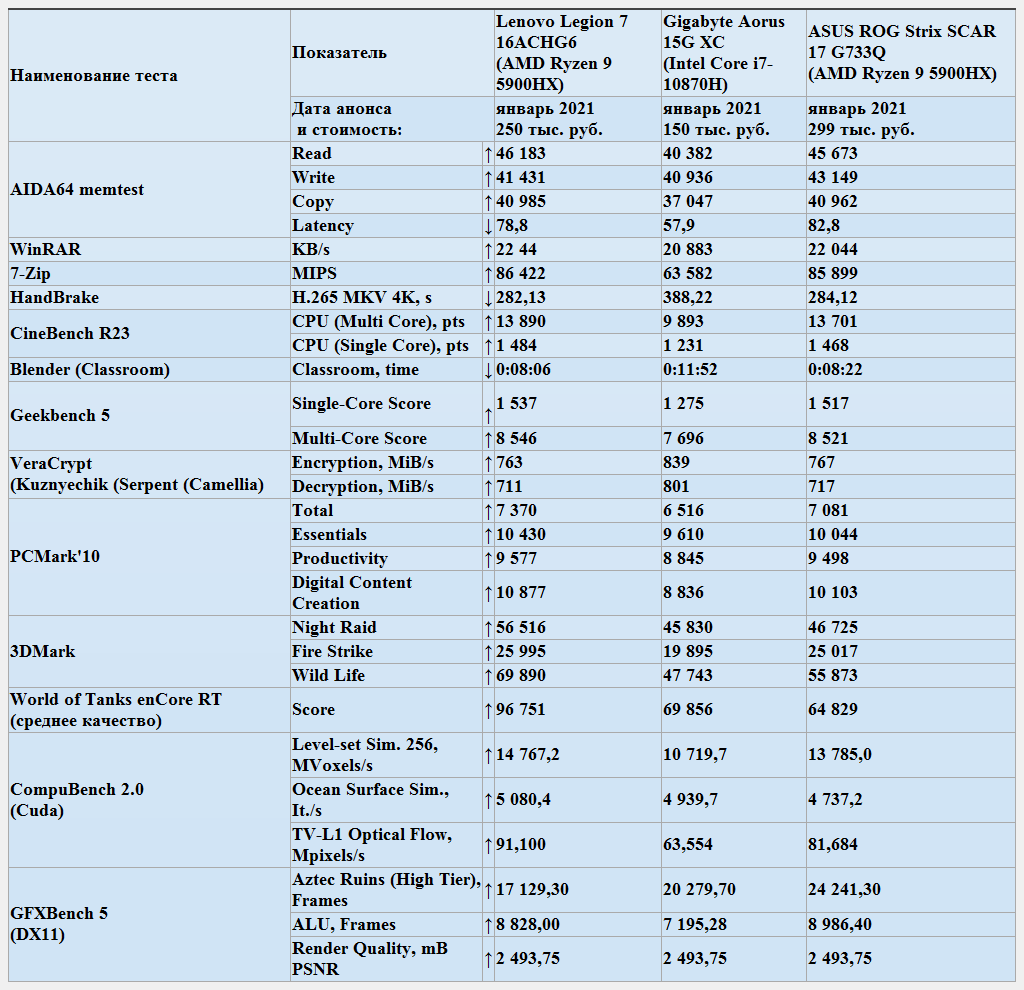 | Наименование теста | Показатель | | Lenovo Legion 7 16ACHG6 (AMD Ryzen 9 5900HX) | Gigabyte Aorus 15G XC (Intel Core i7-10870H) | ASUS ROG Strix SCAR 17 G733Q (AMD Ryzen 9 5900HX) |
|---|---|---|---|---|---|
| | Дата анонса и стоимость: | | январь 2021 250 тыс. руб. | январь 2021 150 тыс. руб. | январь 2021 299 тыс. руб. |
| AIDA64 memtest | Read | ↑ | 46 183 | 40 382 | 45 673 |
| | Write | ↑ | 41 431 | 40 936 | 43 149 |
| | Copy | ↑ | 40 985 | 37 047 | 40 962 |
| | Latency | ↓ | 78,8 | 57,9 | 82,8 |
| WinRAR | KB/s | ↑ | 22 44 | 20 883 | 22 044 |
| 7-Zip | MIPS | ↑ | 86 422 | 63 582 | 85 899 |
| HandBrake | H.265 MKV 4K, s | ↓ | 282,13 | 388,22 | 284,12 |
| CineBench R23 | CPU (Multi Core), pts | ↑ | 13 890 | 9 893 | 13 701 |
| | CPU (Single Core), pts | ↑ | 1 484 | 1 231 | 1 468 |
| Blender (Classroom) | Classroom, time | ↓ | 0:08:06 | 0:11:52 | 0:08:22 |
| Geekbench 5 | Single-Core Score | ↑ | 1 537 | 1 275 | 1 517 |
| | Multi-Core Score | ↑ | 8 546 | 7 696 | 8 521 |
| VeraCrypt (Kuznyechik (Serpent (Camellia) | Encryption, MiB/s | ↑ | 763 | 839 | 767 |
| | Decryption, MiB/s | ↑ | 711 | 801 | 717 |
| PCMark'10 | Total | ↑ | 7 370 | 6 516 | 7 081 |
| | Essentials | ↑ | 10 430 | 9 610 | 10 044 |
| | Productivity | ↑ | 9 577 | 8 845 | 9 498 |
| | Digital Content Creation | ↑ | 10 877 | 8 836 | 10 103 |
| 3DMark | Night Raid | ↑ | 56 516 | 45 830 | 46 725 |
| | Fire Strike | ↑ | 25 995 | 19 895 | 25 017 |
| | Wild Life | ↑ | 69 890 | 47 743 | 55 873 |
| World of Tanks enCore RT (среднее качество) | Score | ↑ | 96 751 | 69 856 | 64 829 |
| CompuBench 2.0 (Cuda) | Level-set Sim. 256, MVoxels/s | ↑ | 14 767,2 | 10 719,7 | 13 785,0 |
| | Ocean Surface Sim., It./s | ↑ | 5 080,4 | 4 939,7 | 4 737,2 |
| | TV-L1 Optical Flow, Mpixels/s | ↑ | 91,100 | 63,554 | 81,684 |
| GFXBench 5 (DX11) | Aztec Ruins (High Tier), Frames | ↑ | 17 129,30 | 20 279,70 | 24 241,30 |
| | ALU, Frames | ↑ | 8 828,00 | 7 195,28 | 8 986,40 |
| | Render Quality, mB PSNR | ↑ | 2 493,75 | 2 493,75 | 2 493,75 |